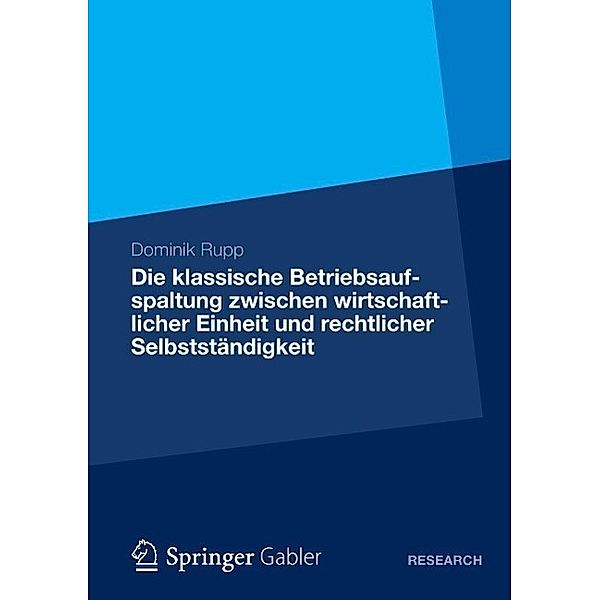 Dominik Rupp

Die klassische Betriebsaufspaltung zwischen wirtschaftlicher Einheit und rechtlicher Selbstständigkeit

Springer Gabler

RESEARCH